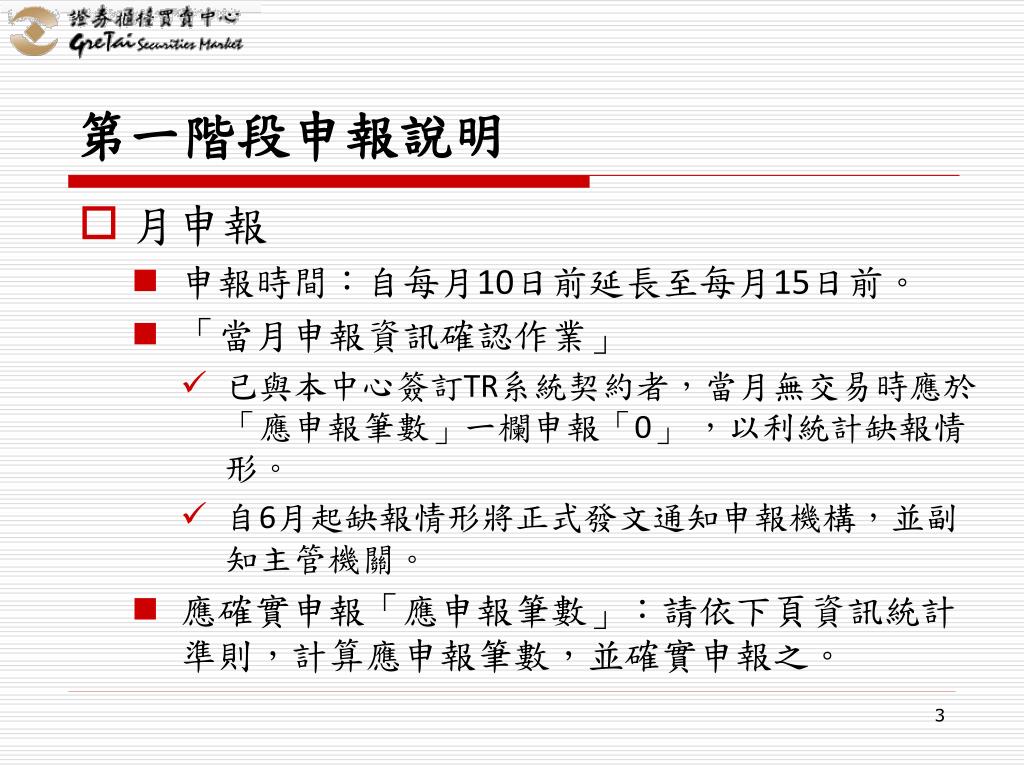 證券櫃檯買賣中心
GreTai Securities Market

第一階段申報說明

月申報

申報時間：自每月10日前延長至每月15日前。

「當月申報資訊確認作業」

已與本中心簽訂TR系統契約者，當月無交易時應於「應申報筆數」一欄申報「0」，以利統計缺報情形。

自6月起缺報情形將正式發文通知申報機構，並副知主管機關。

應確實申報「應申報筆數」：請依下頁資訊統計準則，計算應申報筆數，並確實申報之。

3